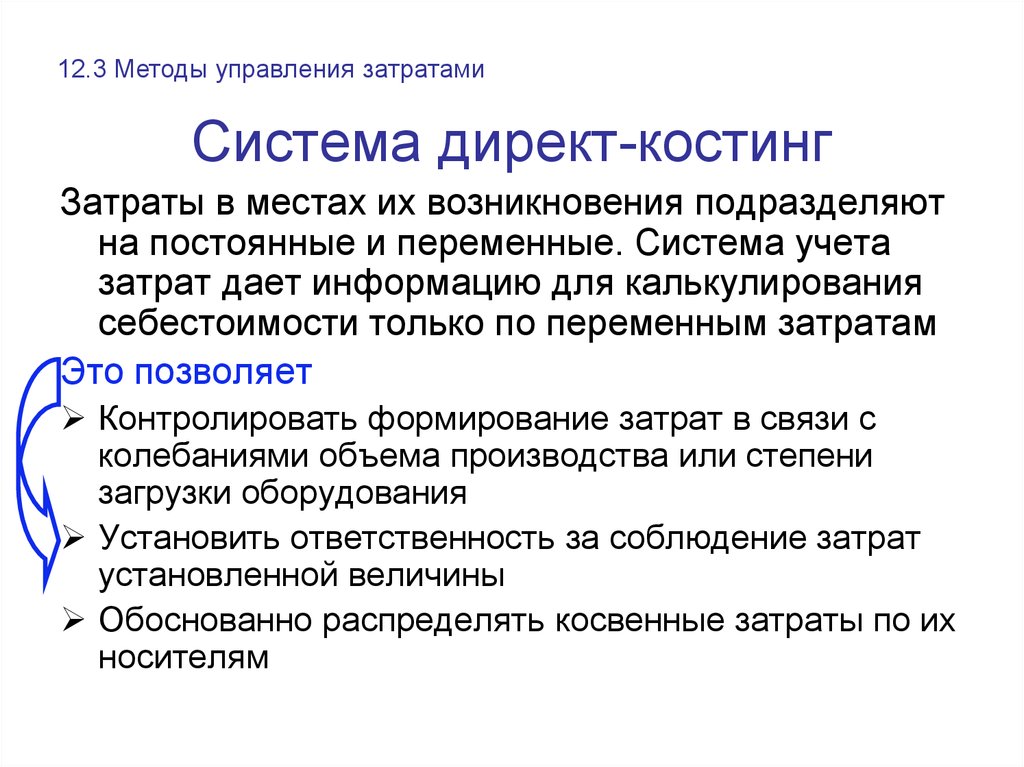 12.3 Методы управления затратами

Система директ-костинг

Затраты в местах их возникновения подразделяют на постоянные и переменные. Система учета затрат дает информацию для калькулирования себестоимости только по переменным затратам

Это позволяет

➢ Контролировать формирование затрат в связи с колебаниями объема производства или степени загрузки оборудования

➢ Установить ответственность за соблюдение затрат установленной величины

➢ Обоснованно распределять косвенные затраты по их носителям